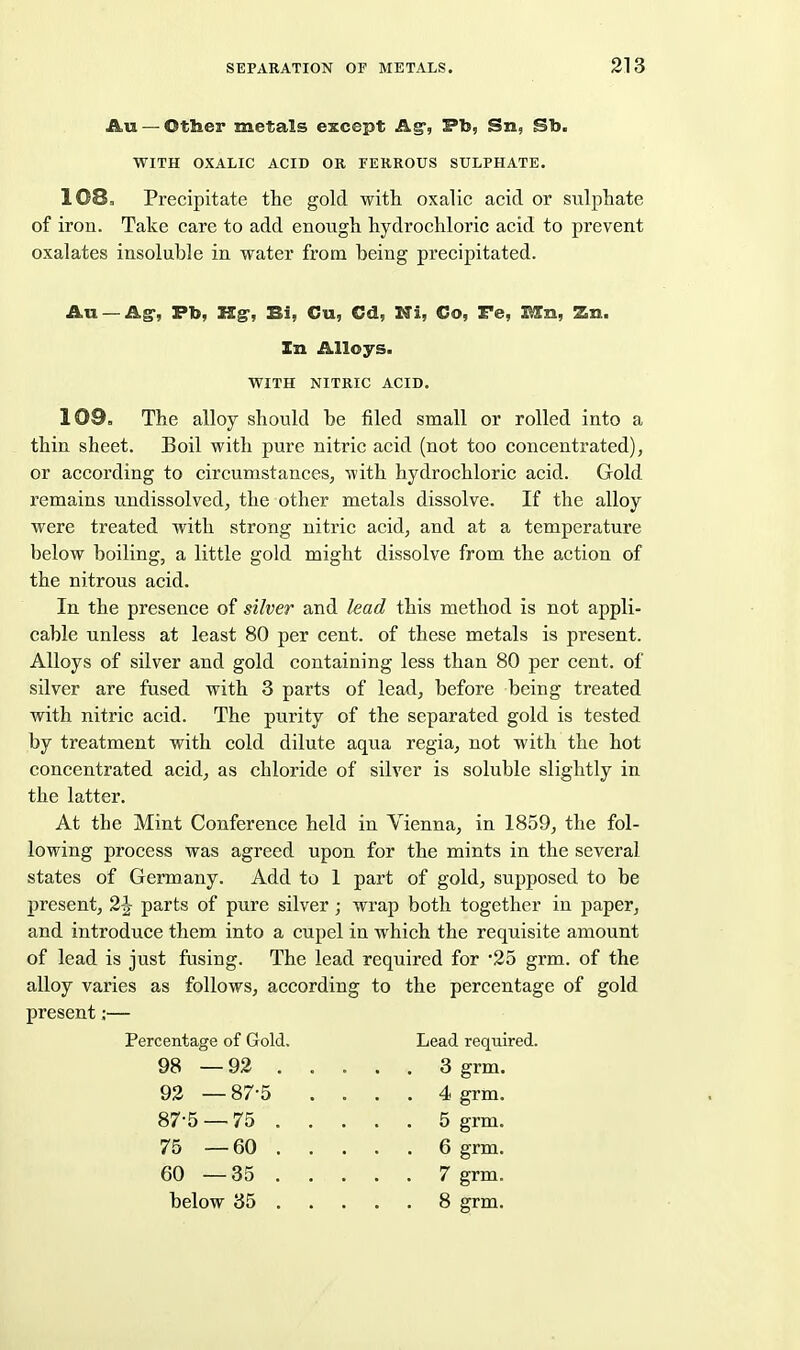 SEPARATION OF METALS. 213

Au — Other metals except Ag, Pb, Sn, Sb.

WITH OXALIC ACID OR FERROUS SULPHATE.

108. Precipitate the gold with oxalic acid or sulphate of iron. Take care to add enough hydrochloric acid to prevent oxalates insoluble in water from being precipitated.

Au — Ag, Pb, Hg, Bi, Cu, Cd, Ni, Co, Fe, Mn, Zn.

In Alloys.

WITH NITRIC ACID.

109. The alloy should be filed small or rolled into a thin sheet. Boil with pure nitric acid (not too concentrated), or according to circumstances, with hydrochloric acid. Gold remains undissolved, the other metals dissolve. If the alloy were treated with strong nitric acid, and at a temperature below boiling, a little gold might dissolve from the action of the nitrous acid.

In the presence of silver and lead this method is not applicable unless at least 80 per cent. of these metals is present. Alloys of silver and gold containing less than 80 per cent. of silver are fused with 3 parts of lead, before being treated with nitric acid. The purity of the separated gold is tested by treatment with cold dilute aqua regia, not with the hot concentrated acid, as chloride of silver is soluble slightly in the latter.

At the Mint Conference held in Vienna, in 1859, the following process was agreed upon for the mints in the several states of Germany. Add to 1 part of gold, supposed to be present, $2\frac{1}{2}$ parts of pure silver; wrap both together in paper, and introduce them into a cupel in which the requisite amount of lead is just fusing. The lead required for ·25 grm. of the alloy varies as follows, according to the percentage of gold present:—

| Percentage of Gold. | Lead required. |
|---|---|
| 98 — 92 . . . . . | 3 grm. |
| 92 — 87·5 . . . . | 4 grm. |
| 87·5 — 75 . . . . . | 5 grm. |
| 75 — 60 . . . . . | 6 grm. |
| 60 — 35 . . . . . | 7 grm. |
| below 35 . . . . . | 8 grm. |